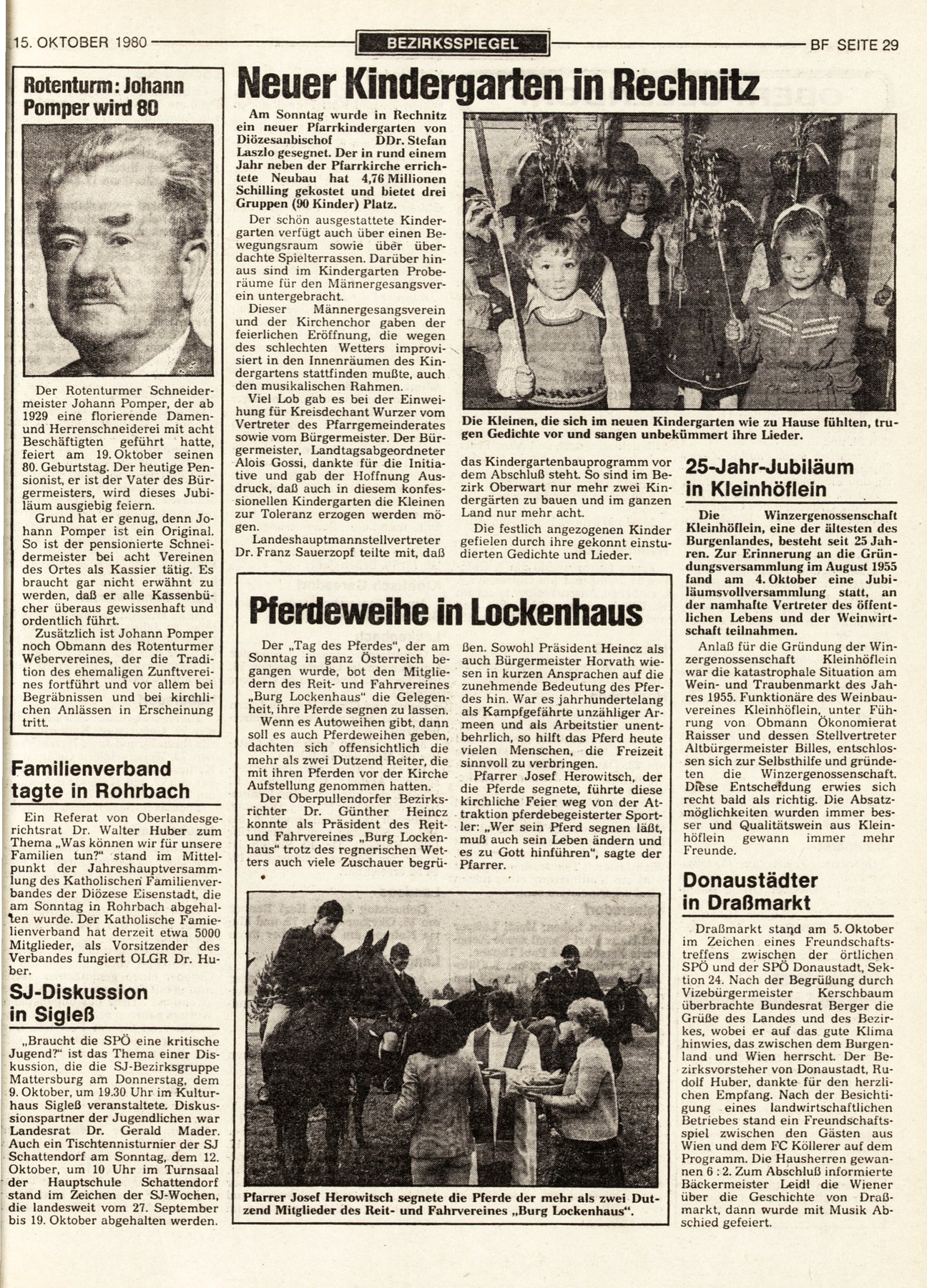 15. OKTOBER 1980 BEZIRKSSPIEGEL BF SEITE 29

Rotenturm: Johann Pomper wird 80

Der Rotenturmer Schneidermeister Johann Pomper, der ab 1929 eine florierende Damen- und Herrenschneiderei mit acht Beschäftigten geführt hatte, feiert am 19. Oktober seinen 80. Geburtstag. Der heutige Pensionist, er ist der Vater des Bürgermeisters, wird dieses Jubiläum ausgiebig feiern.

Grund hat er genug, denn Johann Pomper ist ein Original. So ist der pensionierte Schneidermeister bei acht Vereinen des Ortes als Kassier tätig. Es braucht gar nicht erwähnt zu werden, daß er alle Kassenbücher überaus gewissenhaft und ordentlich führt.

Zusätzlich ist Johann Pomper noch Obmann des Rotenturmer Webervereines, der die Tradition des ehemaligen Zunftvereines fortführt und vor allem bei Begräbnissen und bei kirchlichen Anlässen in Erscheinung tritt.

Familienverband tagte in Rohrbach

Ein Referat von Oberlandesgerichtsrat Dr. Walter Huber zum Thema „Was können wir für unsere Familien tun?“ stand im Mittelpunkt der Jahreshauptversammlung des Katholischen Familienverbandes der Diözese Eisenstadt, die am Sonntag in Rohrbach abgehalten wurde. Der Katholische Familienverband hat derzeit etwa 5000 Mitglieder, als Vorsitzender des Verbandes fungiert OLGR Dr. Huber.

SJ-Diskussion in Sigleß

„Braucht die SPÖ eine kritische Jugend?“ ist das Thema einer Diskussion, die die SJ-Bezirksgruppe Mattersburg am Donnerstag, dem 9. Oktober, um 19.30 Uhr im Kulturhaus Sigleß veranstaltete. Diskussionspartner der Jugendlichen war Landesrat Dr. Gerald Mader. Auch ein Tischtennisturnier der SJ Schattendorf am Sonntag, dem 12. Oktober, um 10 Uhr im Turnsaal der Hauptschule Schattendorf stand im Zeichen der SJ-Wochen, die landesweit vom 27. September bis 19. Oktober abgehalten werden.

Neuer Kindergarten in Rechnitz

Am Sonntag wurde in Rechnitz ein neuer Pfarrkindergarten von Diözesanbischof DDr. Stefan Laszlo gesegnet. Der in rund einem Jahr neben der Pfarrkirche errichtete Neubau hat 4,76 Millionen Schilling gekostet und bietet drei Gruppen (90 Kinder) Platz.

Der schön ausgestattete Kindergarten verfügt auch über einen Bewegungsraum sowie über überdachte Spielterrassen. Darüber hinaus sind im Kindergarten Proberäume für den Männergesangsverein untergebracht.

Dieser Männergesangsverein und der Kirchenchor gaben der feierlichen Eröffnung, die wegen des schlechten Wetters improvisiert in den Innenräumen des Kindergartens stattfinden mußte, auch den musikalischen Rahmen.

Viel Lob gab es bei der Einweihung für Kreisdechant Wurzer vom Vertreter des Pfarrgemeinderates sowie vom Bürgermeister. Der Bürgermeister, Landtagsabgeordneter Alois Gossi, dankte für die Initiative und gab der Hoffnung Ausdruck, daß auch in diesem konfessionellen Kindergarten die Kleinen zur Toleranz erzogen werden mögen.

Landeshauptmannstellvertreter Dr. Franz Sauerzopf teilte mit, daß das Kindergartenbauprogramm vor dem Abschluß steht. So sind im Bezirk Oberwart nur mehr zwei Kindergärten zu bauen und im ganzen Land nur mehr acht.

Die festlich angezogenen Kinder gefielen durch ihre gekonnt einstudierten Gedichte und Lieder.

Die Kleinen, die sich im neuen Kindergarten wie zu Hause fühlten, trugen Gedichte vor und sangen unbekümmert ihre Lieder.

Pferdeweihe in Lockenhaus

Der „Tag des Pferdes“, der am Sonntag in ganz Österreich begangen wurde, bot den Mitgliedern des Reit- und Fahrvereines „Burg Lockenhaus“ die Gelegenheit, ihre Pferde segnen zu lassen.

Wenn es Autoweihen gibt, dann soll es auch Pferdeweihen geben, dachten sich offensichtlich die mehr als zwei Dutzend Reiter, die mit ihren Pferden vor der Kirche Aufstellung genommen hatten.

Der Oberpullendorfer Bezirksrichter Dr. Günther Heincz konnte als Präsident des Reit- und Fahrvereines „Burg Lockenhaus“ trotz des regnerischen Wetters auch viele Zuschauer begrüßen. Sowohl Präsident Heincz als auch Bürgermeister Horvath wiesen in kurzen Ansprachen auf die zunehmende Bedeutung des Pferdes hin. War es jahrhundertelang als Kampfgefährte unzähliger Armeen und als Arbeitstier unentbehrlich, so hilft das Pferd heute vielen Menschen, die Freizeit sinnvoll zu verbringen.

Pfarrer Josef Herowitsch, der die Pferde segnete, führte diese kirchliche Feier weg von der Attraktion pferdebegeisterter Sportler: „Wer sein Pferd segnen läßt, muß auch sein Leben ändern und es zu Gott hinführen“, sagte der Pfarrer.

Pfarrer Josef Herowitsch segnete die Pferde der mehr als zwei Dutzend Mitglieder des Reit- und Fahrvereines „Burg Lockenhaus“.

25-Jahr-Jubiläum in Kleinhöflein

Die Winzergenossenschaft Kleinhöflein, eine der ältesten des Burgenlandes, besteht seit 25 Jahren. Zur Erinnerung an die Gründungsversammlung im August 1955 fand am 4. Oktober eine Jubiläumsvollversammlung statt, an der namhafte Vertreter des öffentlichen Lebens und der Weinwirtschaft teilnahmen.

Anlaß für die Gründung der Winzergenossenschaft Kleinhöflein war die katastrophale Situation am Wein- und Traubenmarkt des Jahres 1955. Funktionäre des Weinbauvereines Kleinhöflein, unter Führung von Obmann Ökonomierat Raisser und dessen Stellvertreter Altbürgermeister Billes, entschlossen sich zur Selbsthilfe und gründeten die Winzergenossenschaft. Diese Entscheidung erwies sich recht bald als richtig. Die Absatzmöglichkeiten wurden immer besser und Qualitätswein aus Kleinhöflein gewann immer mehr Freunde.

Donaustädter in Draßmarkt

Draßmarkt stand am 5. Oktober im Zeichen eines Freundschaftstreffens zwischen der örtlichen SPÖ und der SPÖ Donaustadt, Sektion 24. Nach der Begrüßung durch Vizebürgermeister Kerschbaum überbrachte Bundesrat Berger die Grüße des Landes und des Bezirkes, wobei er auf das gute Klima hinwies, das zwischen dem Burgenland und Wien herrscht. Der Bezirksvorsteher von Donaustadt, Rudolf Huber, dankte für den herzlichen Empfang. Nach der Besichtigung eines landwirtschaftlichen Betriebes stand ein Freundschaftsspiel zwischen den Gästen aus Wien und dem FC Köllerer auf dem Programm. Die Hausherren gewannen 6 : 2. Zum Abschluß informierte Bäckermeister Leidl die Wiener über die Geschichte von Draßmarkt, dann wurde mit Musik Abschied gefeiert.